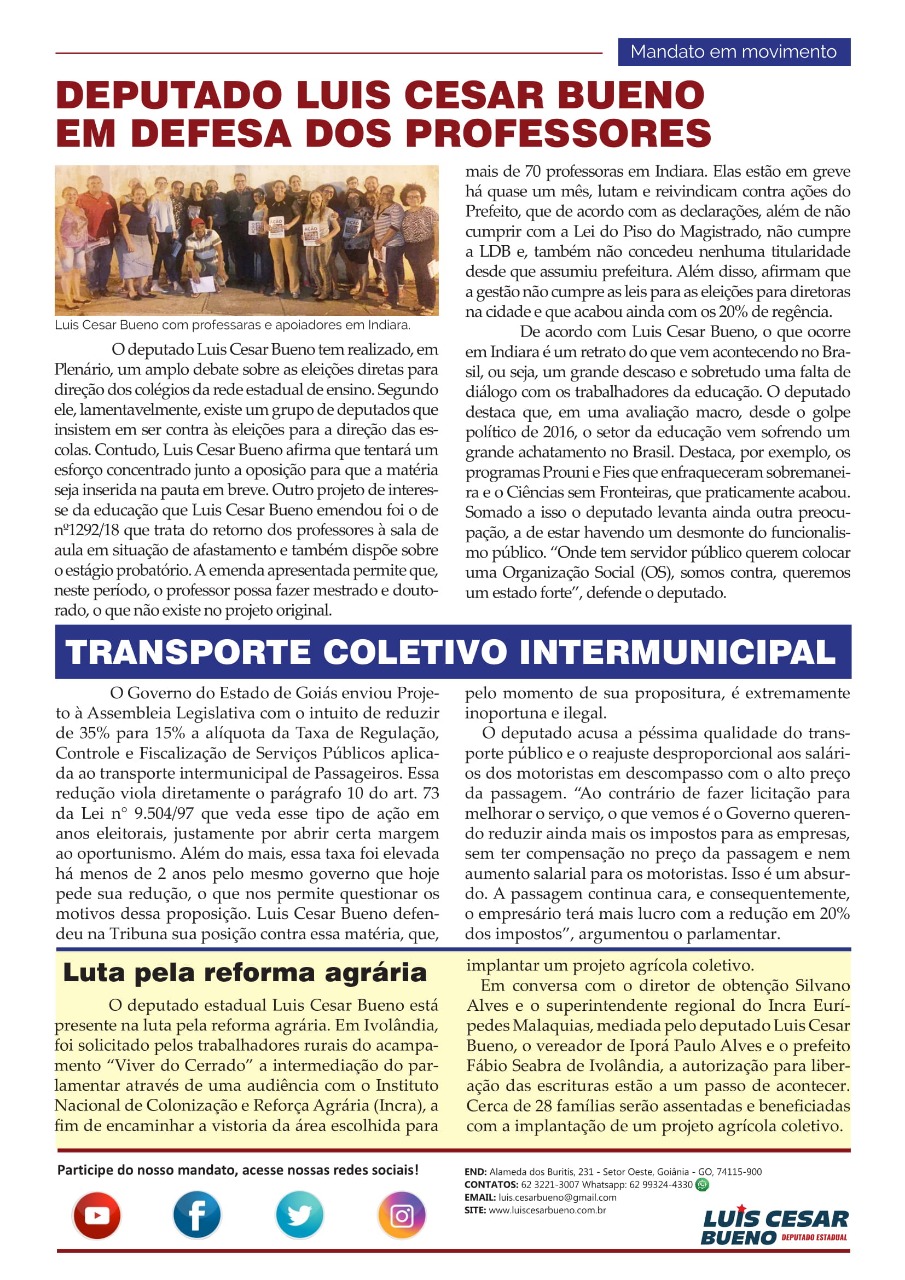 Mandato em movimento

DEPUTADO LUIS CESAR BUENO EM DEFESA DOS PROFESSORES

Luis Cesar Bueno com professaras e apoiadores em Indiara.

O deputado Luis Cesar Bueno tem realizado, em Plenário, um amplo debate sobre as eleições diretas para direção dos colégios da rede estadual de ensino. Segundo ele, lamentavelmente, existe um grupo de deputados que insistem em ser contra às eleições para a direção das escolas. Contudo, Luis Cesar Bueno afirma que tentará um esforço concentrado junto a oposição para que a matéria seja inserida na pauta em breve. Outro projeto de interesse da educação que Luis Cesar Bueno emendou foi o de nº1292/18 que trata do retorno dos professores à sala de aula em situação de afastamento e também dispõe sobre o estágio probatório. A emenda apresentada permite que, neste período, o professor possa fazer mestrado e doutorado, o que não existe no projeto original.

mais de 70 professoras em Indiara. Elas estão em greve há quase um mês, lutam e reivindicam contra ações do Prefeito, que de acordo com as declarações, além de não cumprir com a Lei do Piso do Magistrado, não cumpre a LDB e, também não concedeu nenhuma titularidade desde que assumiu prefeitura. Além disso, afirmam que a gestão não cumpre as leis para as eleições para diretoras na cidade e que acabou ainda com os 20% de regência.

De acordo com Luis Cesar Bueno, o que ocorre em Indiara é um retrato do que vem acontecendo no Brasil, ou seja, um grande descaso e sobretudo uma falta de diálogo com os trabalhadores da educação. O deputado destaca que, em uma avaliação macro, desde o golpe político de 2016, o setor da educação vem sofrendo um grande achatamento no Brasil. Destaca, por exemplo, os programas Prouni e Fies que enfraqueceram sobremaneira e o Ciências sem Fronteiras, que praticamente acabou. Somado a isso o deputado levanta ainda outra preocupação, a de estar havendo um desmonte do funcionalismo público. “Onde tem servidor público querem colocar uma Organização Social (OS), somos contra, queremos um estado forte”, defende o deputado.

TRANSPORTE COLETIVO INTERMUNICIPAL

O Governo do Estado de Goiás enviou Projeto à Assembleia Legislativa com o intuito de reduzir de 35% para 15% a alíquota da Taxa de Regulação, Controle e Fiscalização de Serviços Públicos aplicada ao transporte intermunicipal de Passageiros. Essa redução viola diretamente o parágrafo 10 do art. 73 da Lei n° 9.504/97 que veda esse tipo de ação em anos eleitorais, justamente por abrir certa margem ao oportunismo. Além do mais, essa taxa foi elevada há menos de 2 anos pelo mesmo governo que hoje pede sua redução, o que nos permite questionar os motivos dessa proposição. Luis Cesar Bueno defendeu na Tribuna sua posição contra essa matéria, que, pelo momento de sua propositura, é extremamente inoportuna e ilegal.

O deputado acusa a péssima qualidade do transporte público e o reajuste desproporcional aos salários dos motoristas em descompasso com o alto preço da passagem. “Ao contrário de fazer licitação para melhorar o serviço, o que vemos é o Governo querendo reduzir ainda mais os impostos para as empresas, sem ter compensação no preço da passagem e nem aumento salarial para os motoristas. Isso é um absurdo. A passagem continua cara, e consequentemente, o empresário terá mais lucro com a redução em 20% dos impostos”, argumentou o parlamentar.

Luta pela reforma agrária

O deputado estadual Luis Cesar Bueno está presente na luta pela reforma agrária. Em Ivolândia, foi solicitado pelos trabalhadores rurais do acampamento “Viver do Cerrado” a intermediação do parlamentar através de uma audiência com o Instituto Nacional de Colonização e Reforça Agrária (Incra), a fim de encaminhar a vistoria da área escolhida para implantar um projeto agrícola coletivo.

Em conversa com o diretor de obtenção Silvano Alves e o superintendente regional do Incra Eurípedes Malaquias, mediada pelo deputado Luis Cesar Bueno, o vereador de Iporá Paulo Alves e o prefeito Fábio Seabra de Ivolândia, a autorização para liberação das escrituras estão a um passo de acontecer. Cerca de 28 famílias serão assentadas e beneficiadas com a implantação de um projeto agrícola coletivo.

Participe do nosso mandato, acesse nossas redes sociais!

END: Alameda dos Buritis, 231 - Setor Oeste, Goiânia - GO, 74115-900
CONTATOS: 62 3221-3007 Whatsapp: 62 99324-4330
EMAIL: luis.cesarbueno@gmail.com
SITE: www.luiscesarbueno.com.br

LUIS CESAR BUENO DEPUTADO ESTADUAL